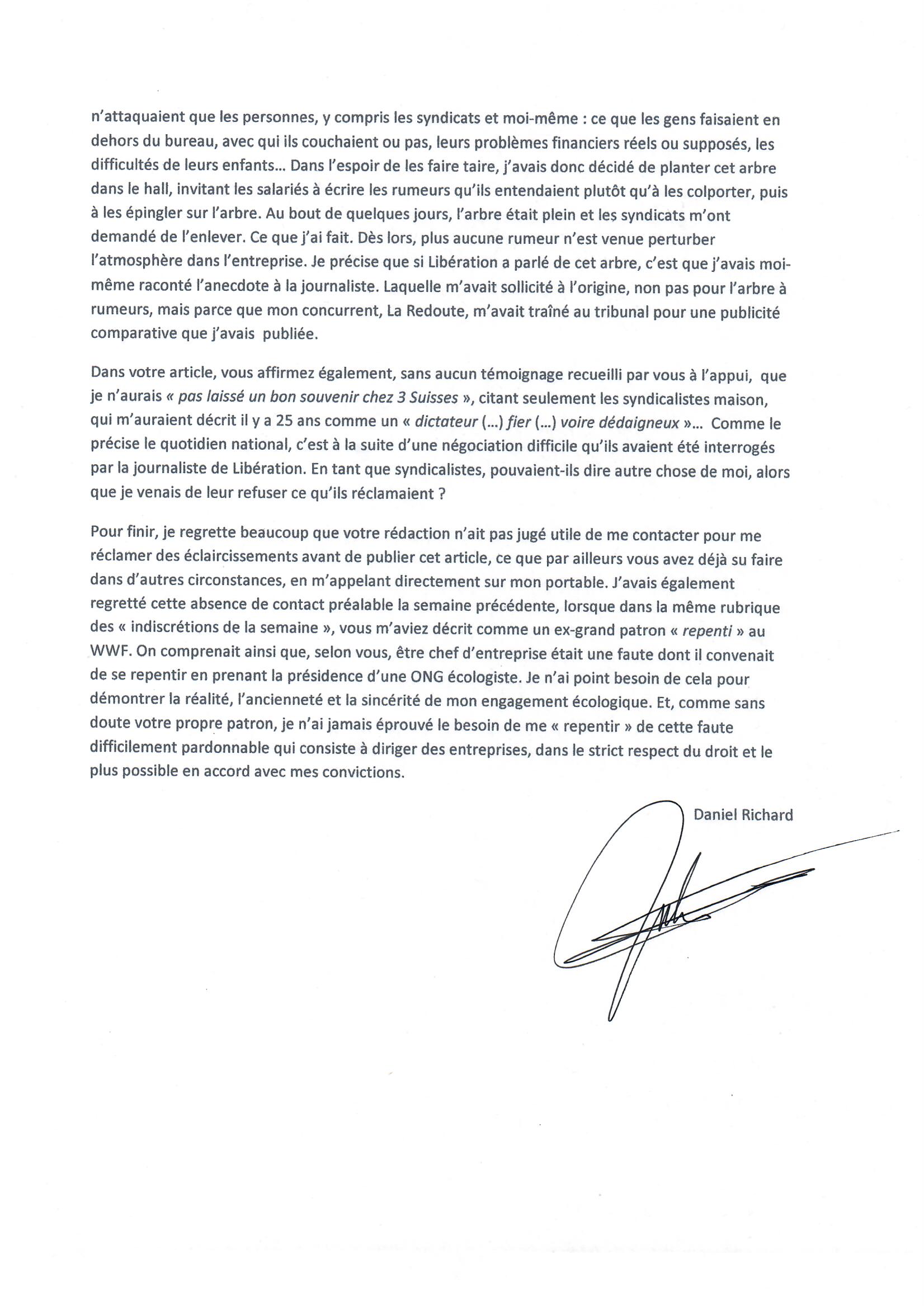 n'attaquaient que les personnes, y compris les syndicats et moi-même : ce que les gens faisaient en dehors du bureau, avec qui ils couchaient ou pas, leurs problèmes financiers réels ou supposés, les difficultés de leurs enfants… Dans l'espoir de les faire taire, j'avais donc décidé de planter cet arbre dans le hall, invitant les salariés à écrire les rumeurs qu'ils entendaient plutôt qu'à les colporter, puis à les épingler sur l'arbre. Au bout de quelques jours, l'arbre était plein et les syndicats m'ont demandé de l'enlever. Ce que j'ai fait. Dès lors, plus aucune rumeur n'est venue perturber l'atmosphère dans l'entreprise. Je précise que si Libération a parlé de cet arbre, c'est que j'avais moi-même raconté l'anecdote à la journaliste. Laquelle m'avait sollicité à l'origine, non pas pour l'arbre à rumeurs, mais parce que mon concurrent, La Redoute, m'avait traîné au tribunal pour une publicité comparative que j'avais publiée.

Dans votre article, vous affirmez également, sans aucun témoignage recueilli par vous à l'appui, que je n'aurais « pas laissé un bon souvenir chez 3 Suisses », citant seulement les syndicalistes maison, qui m'auraient décrit il y a 25 ans comme un « dictateur (…) fier (…) voire dédaigneux »… Comme le précise le quotidien national, c'est à la suite d'une négociation difficile qu'ils avaient été interrogés par la journaliste de Libération. En tant que syndicalistes, pouvaient-ils dire autre chose de moi, alors que je venais de leur refuser ce qu'ils réclamaient ?

Pour finir, je regrette beaucoup que votre rédaction n'ait pas jugé utile de me contacter pour me réclamer des éclaircissements avant de publier cet article, ce que par ailleurs vous avez déjà su faire dans d'autres circonstances, en m'appelant directement sur mon portable. J'avais également regretté cette absence de contact préalable la semaine précédente, lorsque dans la même rubrique des « indiscrétions de la semaine », vous m'aviez décrit comme un ex-grand patron « repenti » au WWF. On comprenait ainsi que, selon vous, être chef d'entreprise était une faute dont il convenait de se repentir en prenant la présidence d'une ONG écologiste. Je n'ai point besoin de cela pour démontrer la réalité, l'ancienneté et la sincérité de mon engagement écologique. Et, comme sans doute votre propre patron, je n'ai jamais éprouvé le besoin de me « repentir » de cette faute difficilement pardonnable qui consiste à diriger des entreprises, dans le strict respect du droit et le plus possible en accord avec mes convictions.

Daniel Richard